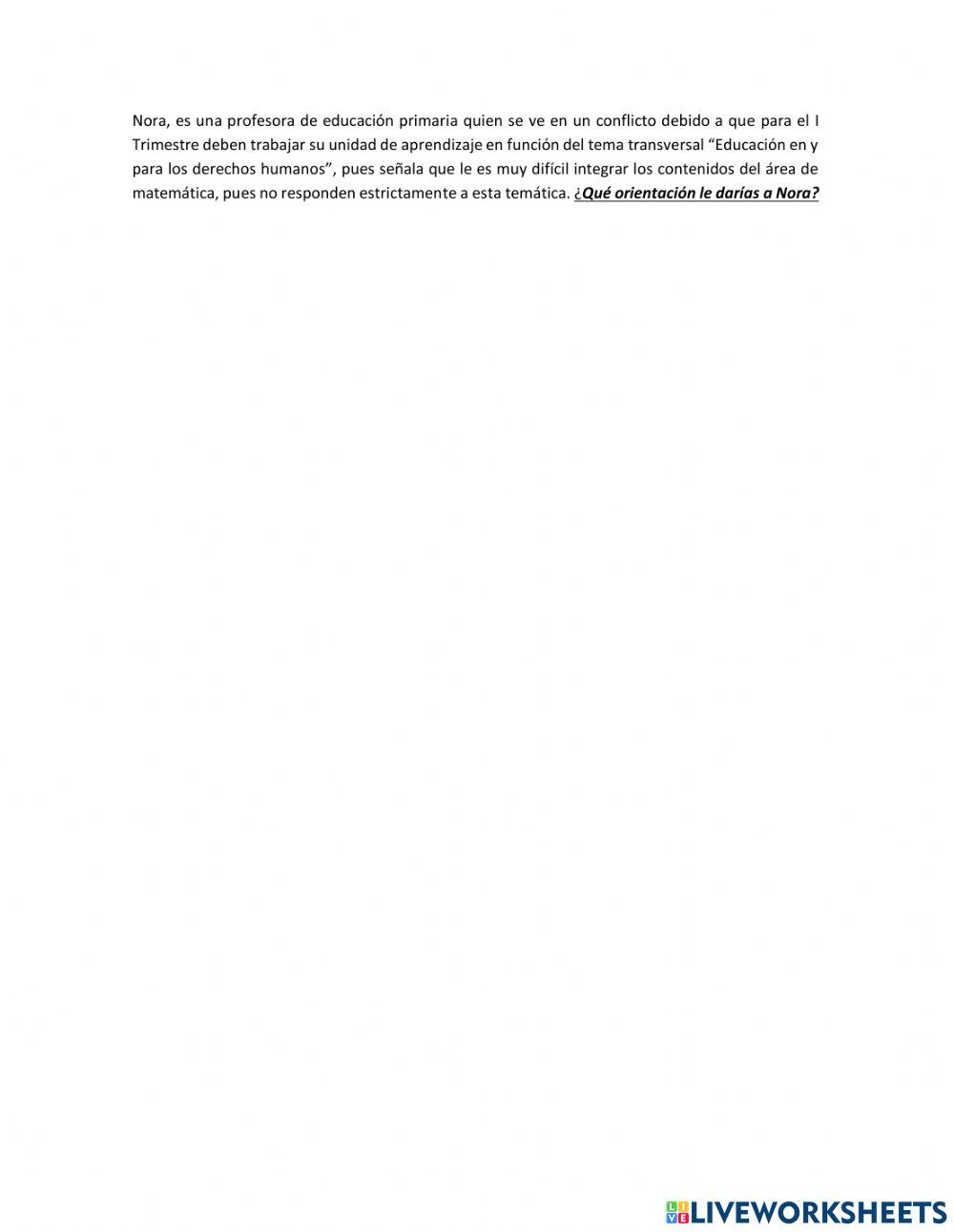 Nora, es una profesora de educación primaria quien se ve en un conflicto debido a que para el I Trimestre deben trabajar su unidad de aprendizaje en función del tema transversal "Educación en y para los derechos humanos", pues señala que le es muy difícil integrar los contenidos del área de matemática, pues no responden estrictamente a esta temática. ¿Qué orientación le darías a Nora?

LIVEWORKSHEETS